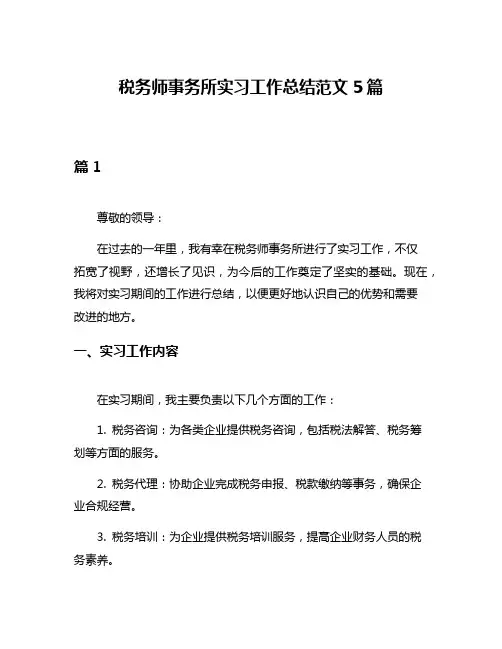 税务师事务所实习工作总结范文 5 篇

篇 1

尊敬的领导：

在过去的一年里，我有幸在税务师事务所进行了实习工作，不仅拓宽了视野，还增长了见识，为今后的工作奠定了坚实的基础。现在，我将对实习期间的工作进行总结，以便更好地认识自己的优势和需要改进的地方。

一、实习工作内容

在实习期间，我主要负责以下几个方面的工作：

1. 税务咨询：为各类企业提供税务咨询，包括税法解答、税务筹划等方面的服务。

2. 税务代理：协助企业完成税务申报、税款缴纳等事务，确保企业合规经营。

3. 税务培训：为企业提供税务培训服务，提高企业财务人员的税务素养。